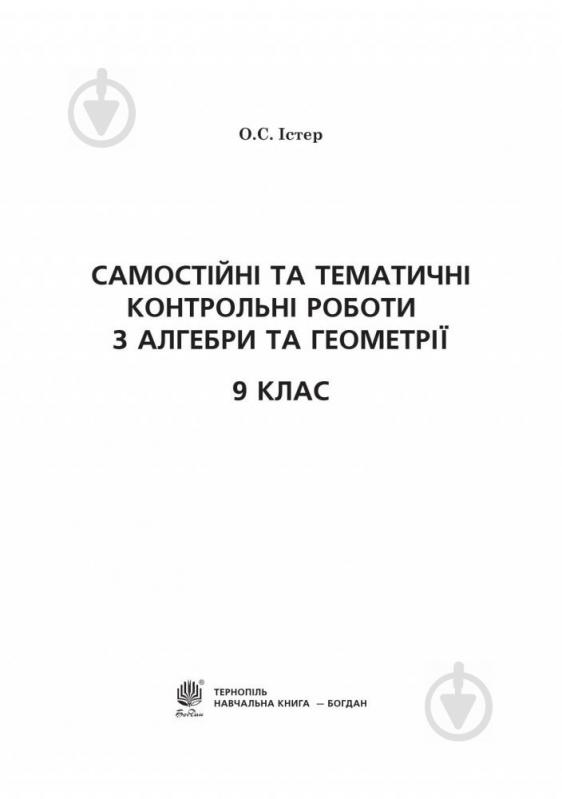 О.С. Істер

САМОСТІЙНІ ТА ТЕМАТИЧНІ КОНТРОЛЬНІ РОБОТИ З АЛГЕБРИ ТА ГЕОМЕТРІЇ

9 КЛАС

Богдан

ТЕРНОПІЛЬ
НАВЧАЛЬНА КНИГА — БОГДАН